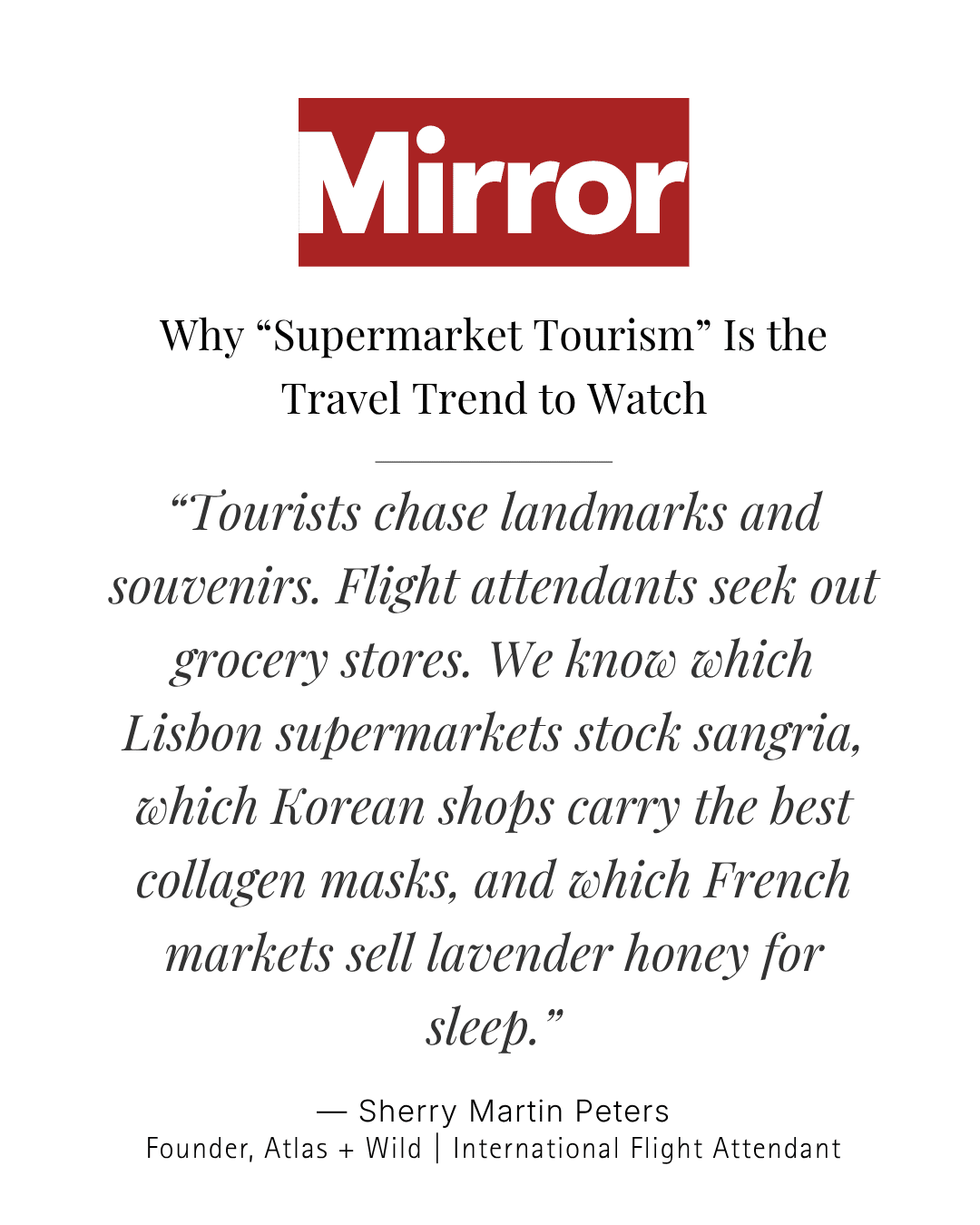 Mirror

Why "Supermarket Tourism" Is the Travel Trend to Watch

"Tourists chase landmarks and souvenirs. Flight attendants seek out grocery stores. We know which Lisbon supermarkets stock sangria, which Korean shops carry the best collagen masks, and which French markets sell lavender honey for sleep."

— Sherry Martin Peters
Founder, Atlas + Wild | International Flight Attendant